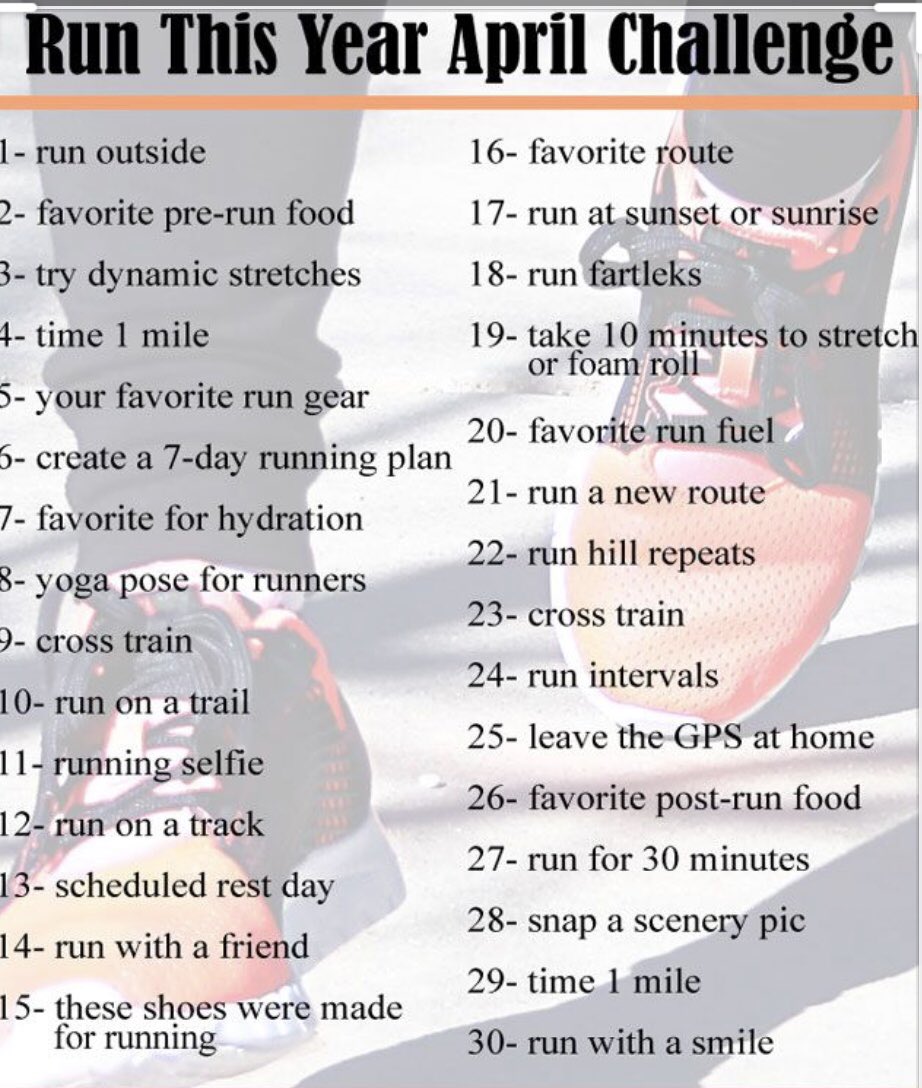 Run This Year April Challenge

1- run outside
2- favorite pre-run food
3- try dynamic stretches
4- time 1 mile
5- your favorite run gear
6- create a 7-day running plan
7- favorite for hydration
8- yoga pose for runners
9- cross train
10- run on a trail
11- running selfie
12- run on a track
13- scheduled rest day
14- run with a friend
15- these shoes were made for running

16- favorite route
17- run at sunset or sunrise
18- run fartleks
19- take 10 minutes to stretch or foam roll
20- favorite run fuel
21- run a new route
22- run hill repeats
23- cross train
24- run intervals
25- leave the GPS at home
26- favorite post-run food
27- run for 30 minutes
28- snap a scenery pic
29- time 1 mile
30- run with a smile